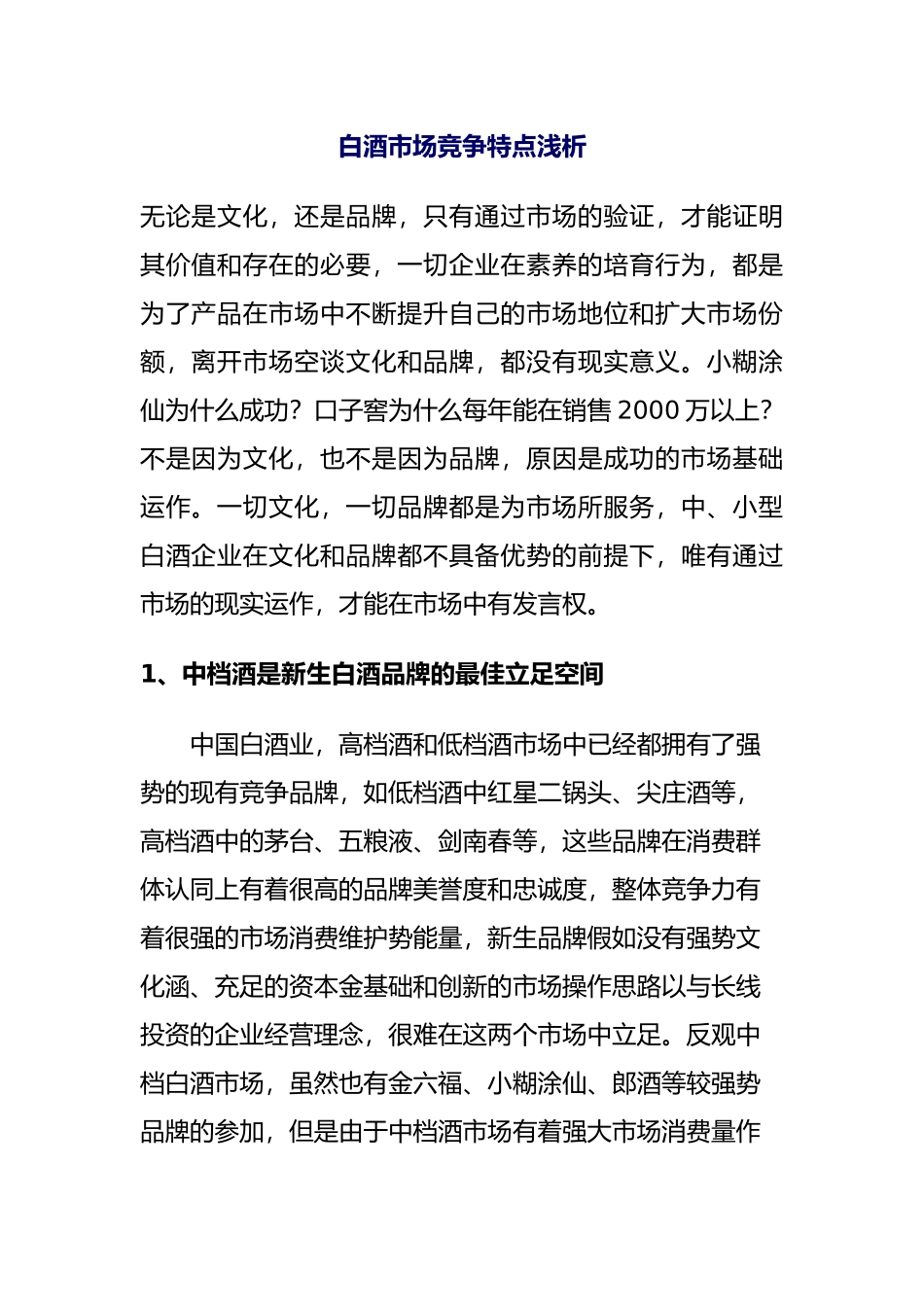 白酒市场竞争特点浅析

无论是文化，还是品牌，只有通过市场的验证，才能证明其价值和存在的必要，一切企业在素养的培育行为，都是为了产品在市场中不断提升自己的市场地位和扩大市场份额，离开市场空谈文化和品牌，都没有现实意义。小糊涂仙为什么成功？口子窖为什么每年能在销售 2000 万以上？不是因为文化，也不是因为品牌，原因是成功的市场基础运作。一切文化，一切品牌都是为市场所服务，中、小型白酒企业在文化和品牌都不具备优势的前提下，唯有通过市场的现实运作，才能在市场中有发言权。

1、中档酒是新生白酒品牌的最佳立足空间

中国白酒业，高档酒和低档酒市场中已经都拥有了强势的现有竞争品牌，如低档酒中红星二锅头、尖庄酒等，高档酒中的茅台、五粮液、剑南春等，这些品牌在消费群体认同上有着很高的品牌美誉度和忠诚度，整体竞争力有着很强的市场消费维护势能量，新生品牌假如没有强势文化涵、充足的资本金基础和创新的市场操作思路以与长线投资的企业经营理念，很难在这两个市场中立足。反观中档白酒市场，虽然也有金六福、小糊涂仙、郎酒等较强势品牌的参加，但是由于中档酒市场有着强大市场消费量作